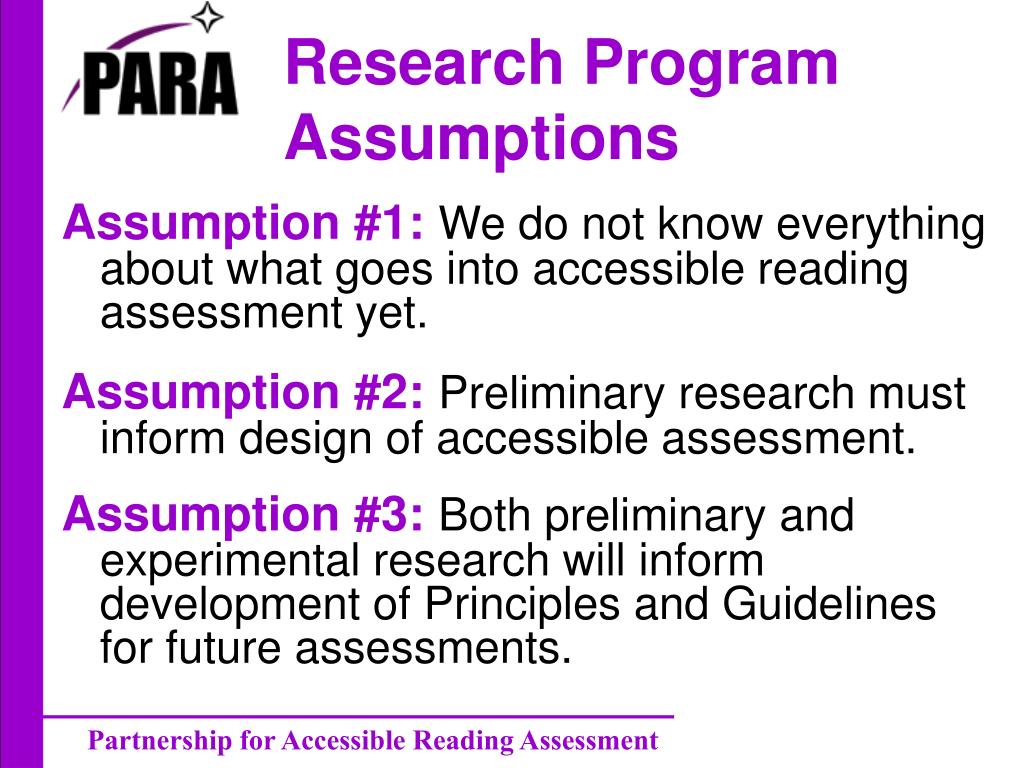 PARA

Research Program Assumptions

Assumption #1: We do not know everything about what goes into accessible reading assessment yet.

Assumption #2: Preliminary research must inform design of accessible assessment.

Assumption #3: Both preliminary and experimental research will inform development of Principles and Guidelines for future assessments.

Partnership for Accessible Reading Assessment